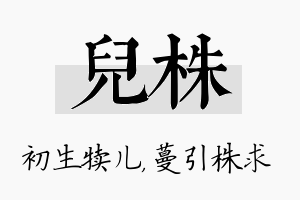 兒株

初生犊儿，蔓引株求